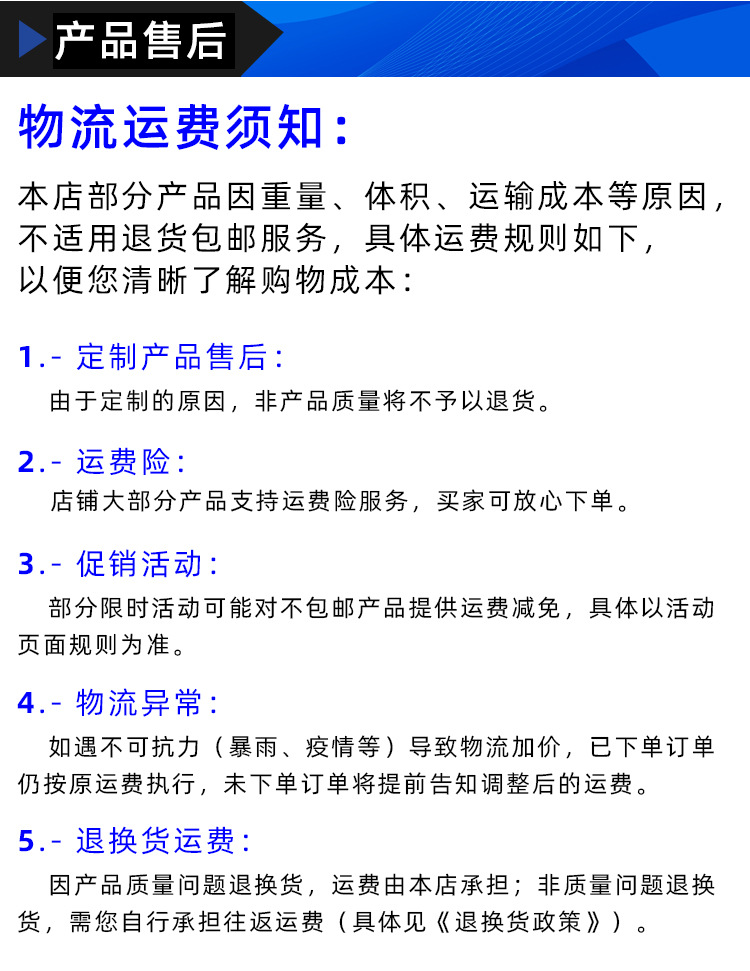 产品售后

物流运费须知：

本店部分产品因重量、体积、运输成本等原因，不适用退货包邮服务，具体运费规则如下，以便您清晰了解购物成本：

1.- 定制产品售后：
由于定制的原因，非产品质量将不予以退货。

2.- 运费险：
店铺大部分产品支持运费险服务，买家可放心下单。

3.- 促销活动：
部分限时活动可能对不包邮产品提供运费减免，具体以活动页面规则为准。

4.- 物流异常：
如遇不可抗力（暴雨、疫情等）导致物流加价，已下单订单仍按原运费执行，未下单订单将提前告知调整后的运费。

5.- 退换货运费：
因产品质量问题退换货，运费由本店承担；非质量问题退换货，需您自行承担往返运费（具体见《退换货政策》）。